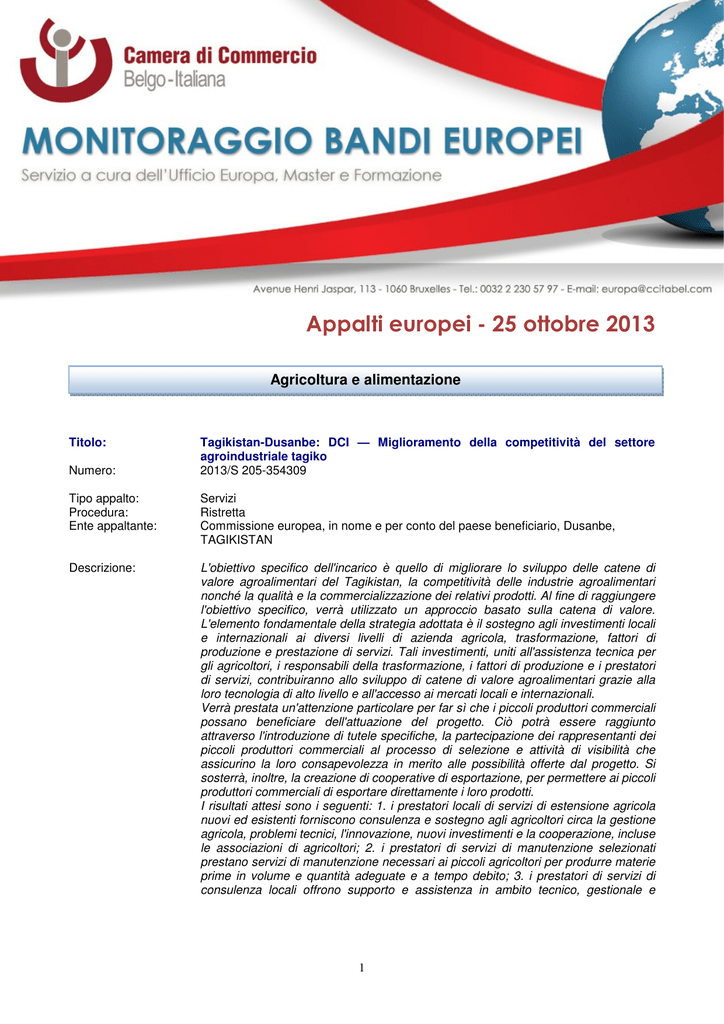 Camera di Commercio
Belgo-Italiana

MONITORAGGIO BANDI EUROPEI
Servizio a cura dell'Ufficio Europa, Master e Formazione

Avenue Henri Jaspar, 113 - 1060 Bruxelles - Tel.: 0032 2 230 57 97 - E-mail: europa@ccitabel.com

Appalti europei - 25 ottobre 2013

Agricoltura e alimentazione

Titolo: Tagikistan-Dusanbe: DCI — Miglioramento della competitività del settore agroindustriale tagiko
Numero: 2013/S 205-354309

Tipo appalto: Servizi
Procedura: Ristretta
Ente appaltante: Commissione europea, in nome e per conto del paese beneficiario, Dusanbe, TAGIKISTAN

Descrizione: L'obiettivo specifico dell'incarico è quello di migliorare lo sviluppo delle catene di valore agroalimentari del Tagikistan, la competitività delle industrie agroalimentari nonché la qualità e la commercializzazione dei relativi prodotti. Al fine di raggiungere l'obiettivo specifico, verrà utilizzato un approccio basato sulla catena di valore. L'elemento fondamentale della strategia adottata è il sostegno agli investimenti locali e internazionali ai diversi livelli di azienda agricola, trasformazione, fattori di produzione e prestazione di servizi. Tali investimenti, uniti all'assistenza tecnica per gli agricoltori, i responsabili della trasformazione, i fattori di produzione e i prestatori di servizi, contribuiranno allo sviluppo di catene di valore agroalimentari grazie alla loro tecnologia di alto livello e all'accesso ai mercati locali e internazionali.
Verrà prestata un'attenzione particolare per far sì che i piccoli produttori commerciali possano beneficiare dell'attuazione del progetto. Ciò potrà essere raggiunto attraverso l'introduzione di tutele specifiche, la partecipazione dei rappresentanti dei piccoli produttori commerciali al processo di selezione e attività di visibilità che assicurino la loro consapevolezza in merito alle possibilità offerte dal progetto. Si sosterrà, inoltre, la creazione di cooperative di esportazione, per permettere ai piccoli produttori commerciali di esportare direttamente i loro prodotti.
I risultati attesi sono i seguenti: 1. i prestatori locali di servizi di estensione agricola nuovi ed esistenti forniscono consulenza e sostegno agli agricoltori circa la gestione agricola, problemi tecnici, l'innovazione, nuovi investimenti e la cooperazione, incluse le associazioni di agricoltori; 2. i prestatori di servizi di manutenzione selezionati prestano servizi di manutenzione necessari ai piccoli agricoltori per produrre materie prime in volume e quantità adeguate e a tempo debito; 3. i prestatori di servizi di consulenza locali offrono supporto e assistenza in ambito tecnico, gestionale e

1